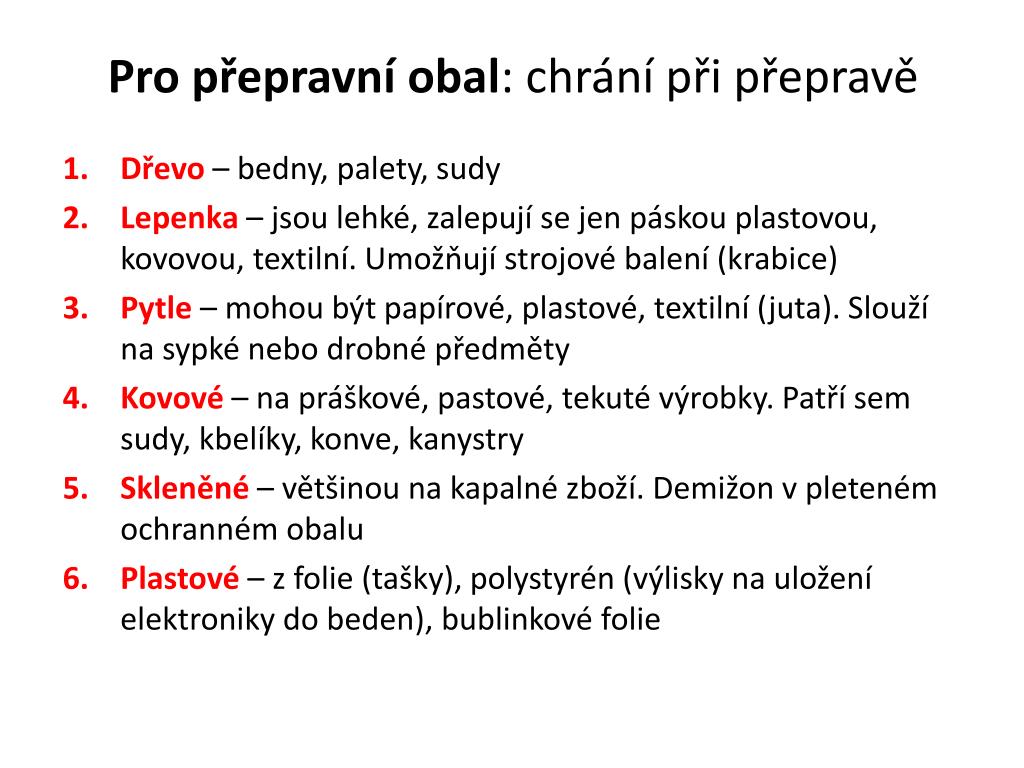 Pro přepravní obal: chrání při přepravě

1. Dřevo – bedny, palety, sudy
2. Lepenka – jsou lehké, zalepují se jen páskou plastovou, kovovou, textilní. Umožňují strojové balení (krabice)
3. Pytle – mohou být papírové, plastové, textilní (juta). Slouží na sypké nebo drobné předměty
4. Kovové – na práškové, pastové, tekuté výrobky. Patří sem sudy, kbelíky, konve, kanystry
5. Skleněné – většinou na kapalné zboží. Demižon v pleteném ochranném obalu
6. Plastové – z folie (tašky), polystyrén (výlisky na uložení elektroniky do beden), bublinkové folie